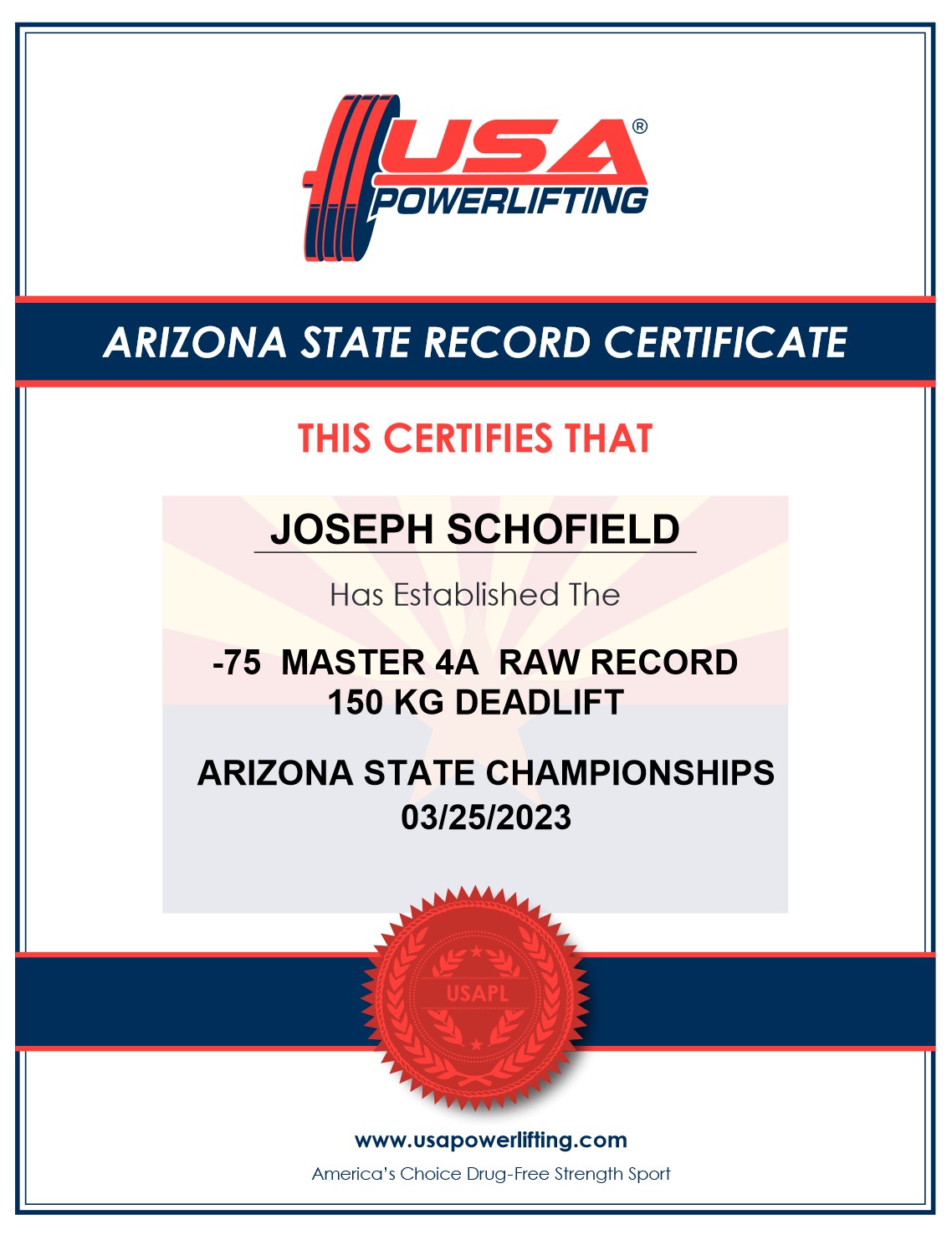 USA®
POWERLIFTING

ARIZONA STATE RECORD CERTIFICATE

THIS CERTIFIES THAT

JOSEPH SCHOFIELD

Has Established The

-75 MASTER 4A RAW RECORD
150 KG DEADLIFT

ARIZONA STATE CHAMPIONSHIPS
03/25/2023

USAPL

www.usapowerlifting.com

America's Choice Drug-Free Strength Sport